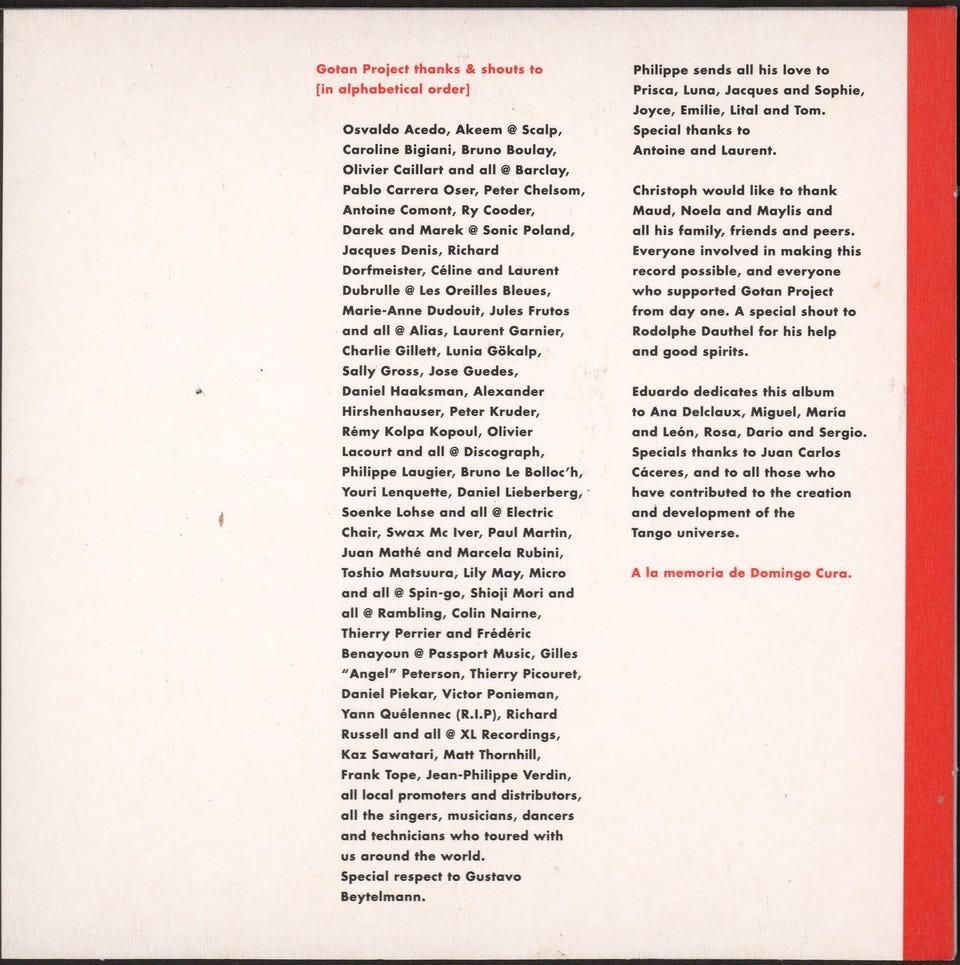 Gotan Project thanks & shouts to
[in alphabetical order]

Osvaldo Acedo, Akeem @ Scalp, Caroline Bigiani, Bruno Boulay, Olivier Caillart and all @ Barclay, Pablo Carrera Oser, Peter Chelsom, Antoine Comont, Ry Cooder, Darek and Marek @ Sonic Poland, Jacques Denis, Richard Dorfmeister, Céline and Laurent Dubrulle @ Les Oreilles Bleues, Marie-Anne Dudouit, Jules Frutos and all @ Alias, Laurent Garnier, Charlie Gillett, Lunia Gökalp, Sally Gross, Jose Guedes, Daniel Haaksman, Alexander Hirshenhauser, Peter Kruder, Rémy Kolpa Kopoul, Olivier Lacourt and all @ Discograph, Philippe Laugier, Bruno Le Bolloc'h, Youri Lenquette, Daniel Lieberberg, Soenke Lohse and all @ Electric Chair, Swax Mc Iver, Paul Martin, Juan Mathé and Marcela Rubini, Toshio Matsuura, Lily May, Micro and all @ Spin-go, Shioji Mori and all @ Rambling, Colin Nairne, Thierry Perrier and Frédéric Benayoun @ Passport Music, Gilles "Angel" Peterson, Thierry Picouret, Daniel Piekar, Victor Ponieman, Yann Quélennec (R.I.P), Richard Russell and all @ XL Recordings, Kaz Sawatari, Matt Thornhill, Frank Tope, Jean-Philippe Verdin, all local promoters and distributors, all the singers, musicians, dancers and technicians who toured with us around the world.
Special respect to Gustavo Beytelmann.

Philippe sends all his love to Prisca, Luna, Jacques and Sophie, Joyce, Emilie, Lital and Tom.
Special thanks to Antoine and Laurent.

Christoph would like to thank Maud, Noela and Maylis and all his family, friends and peers. Everyone involved in making this record possible, and everyone who supported Gotan Project from day one. A special shout to Rodolphe Dauthel for his help and good spirits.

Eduardo dedicates this album to Ana Delclaux, Miguel, María and León, Rosa, Darío and Sergio. Specials thanks to Juan Carlos Cáceres, and to all those who have contributed to the creation and development of the Tango universe.

A la memoria de Domingo Cura.